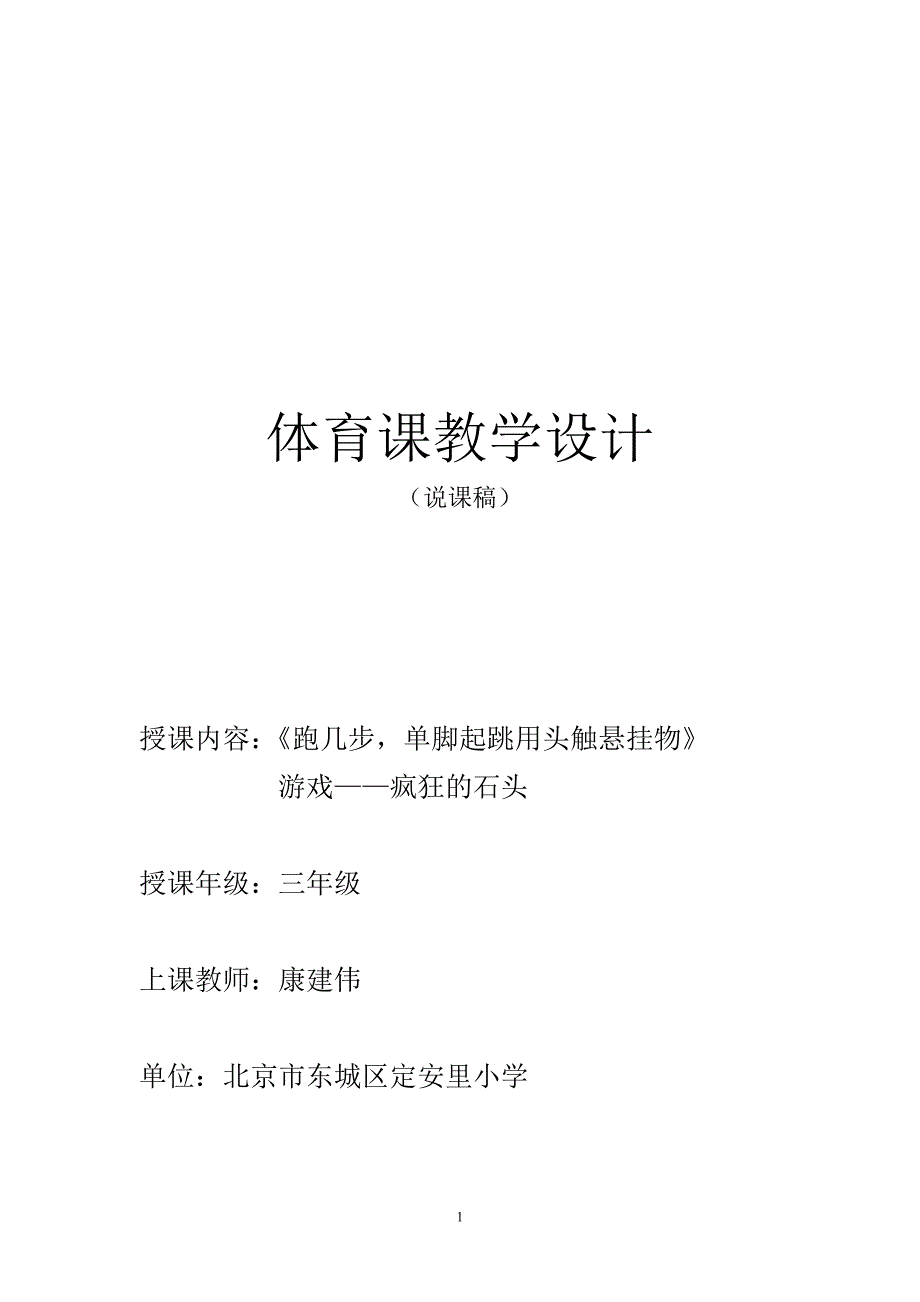 体育课教学设计

（说课稿）

授课内容：《跑几步，单脚起跳用头触悬挂物》
游戏——疯狂的石头

授课年级：三年级

上课教师：康建伟

单位：北京市东城区定安里小学

1